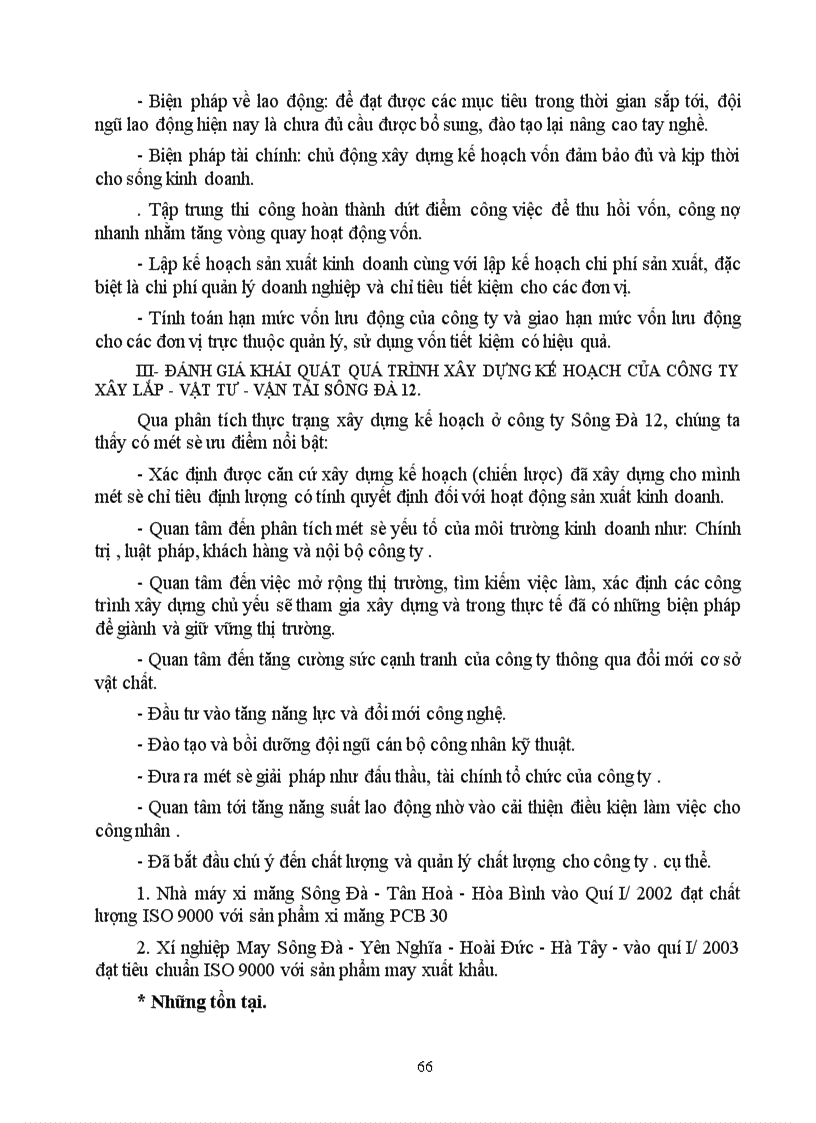 - Biện pháp về lao động: để đạt được các mục tiêu trong thời gian sắp tới, đội ngũ lao động hiện nay là chưa đủ cầu được bổ sung, đào tạo lại nâng cao tay nghề.

- Biện pháp tài chính: chủ động xây dựng kế hoạch vốn đảm bảo đủ và kịp thời cho sống kinh doanh.

. Tập trung thi công hoàn thành dứt điểm công việc để thu hồi vốn, công nợ nhanh nhằm tăng vòng quay hoạt động vốn.

- Lập kế hoạch sản xuất kinh doanh cùng với lập kế hoạch chi phí sản xuất, đặc biệt là chi phí quản lý doanh nghiệp và chỉ tiêu tiết kiệm cho các đơn vị.

- Tính toán hạn mức vốn lưu động của công ty và giao hạn mức vốn lưu động cho các đơn vị trực thuộc quản lý, sử dụng vốn tiết kiệm có hiệu quả.

III- ĐÁNH GIÁ KHÁI QUÁT QUÁ TRÌNH XÂY DỰNG KẾ HOẠCH CỦA CÔNG TY XÂY LẮP - VẬT TƯ - VẬN TẢI SÔNG ĐÀ 12.

Qua phân tích thực trạng xây dựng kế hoạch ở công ty Sông Đà 12, chúng ta thấy có mét sè ưu điểm nổi bật:

- Xác định được căn cứ xây dựng kế hoạch (chiến lược) đã xây dựng cho mình mét sè chỉ tiêu định lượng có tính quyết định đối với hoạt động sản xuất kinh doanh.

- Quan tâm đến phân tích mét sè yếu tố của môi trường kinh doanh như: Chính trị , luật pháp, khách hàng và nội bộ công ty .

- Quan tâm đến việc mở rộng thị trường, tìm kiếm việc làm, xác định các công trình xây dựng chủ yếu sẽ tham gia xây dựng và trong thực tế đã có những biện pháp để giành và giữ vững thị trường.

- Quan tâm đến tăng cường sức cạnh tranh của công ty thông qua đổi mới cơ sở vật chất.

- Đầu tư vào tăng năng lực và đổi mới công nghệ.

- Đào tạo và bồi dưỡng đội ngũ cán bộ công nhân kỹ thuật.

- Đưa ra mét sè giải pháp như đấu thầu, tài chính tổ chức của công ty .

- Quan tâm tới tăng năng suất lao động nhờ vào cải thiện điều kiện làm việc cho công nhân .

- Đã bắt đầu chú ý đến chất lượng và quản lý chất lượng cho công ty . cụ thể.

1. Nhà máy xi măng Sông Đà - Tân Hoà - Hòa Bình vào Quí I/ 2002 đạt chất lượng ISO 9000 với sản phẩm xi măng PCB 30

2. Xí nghiệp May Sông Đà - Yên Nghĩa - Hoài Đức - Hà Tây - vào quí I/ 2003 đạt tiêu chuẩn ISO 9000 với sản phẩm may xuất khẩu.

* Những tồn tại.

66